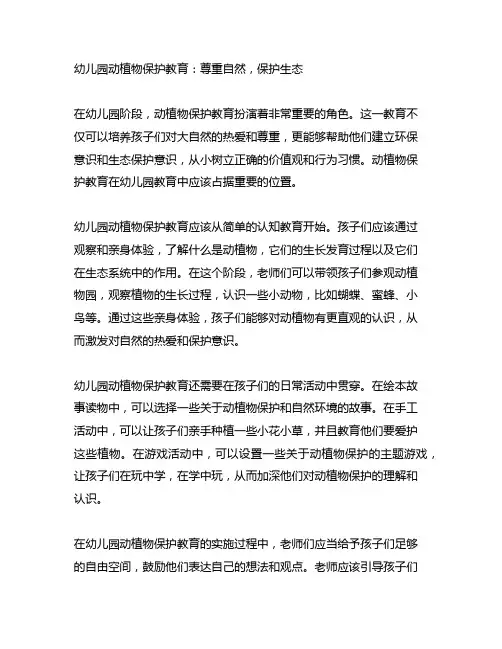 幼儿园动植物保护教育：尊重自然，保护生态

在幼儿园阶段，动植物保护教育扮演着非常重要的角色。这一教育不仅可以培养孩子们对大自然的热爱和尊重，更能够帮助他们建立环保意识和生态保护意识，从小树立正确的价值观和行为习惯。动植物保护教育在幼儿园教育中应该占据重要的位置。

幼儿园动植物保护教育应该从简单的认知教育开始。孩子们应该通过观察和亲身体验，了解什么是动植物，它们的生长发育过程以及它们在生态系统中的作用。在这个阶段，老师们可以带领孩子们参观动植物园，观察植物的生长过程，认识一些小动物，比如蝴蝶、蜜蜂、小鸟等。通过这些亲身体验，孩子们能够对动植物有更直观的认识，从而激发对自然的热爱和保护意识。

幼儿园动植物保护教育还需要在孩子们的日常活动中贯穿。在绘本故事读物中，可以选择一些关于动植物保护和自然环境的故事。在手工活动中，可以让孩子们亲手种植一些小花小草，并且教育他们要爱护这些植物。在游戏活动中，可以设置一些关于动植物保护的主题游戏，让孩子们在玩中学，在学中玩，从而加深他们对动植物保护的理解和认识。

在幼儿园动植物保护教育的实施过程中，老师们应当给予孩子们足够的自由空间，鼓励他们表达自己的想法和观点。老师应该引导孩子们